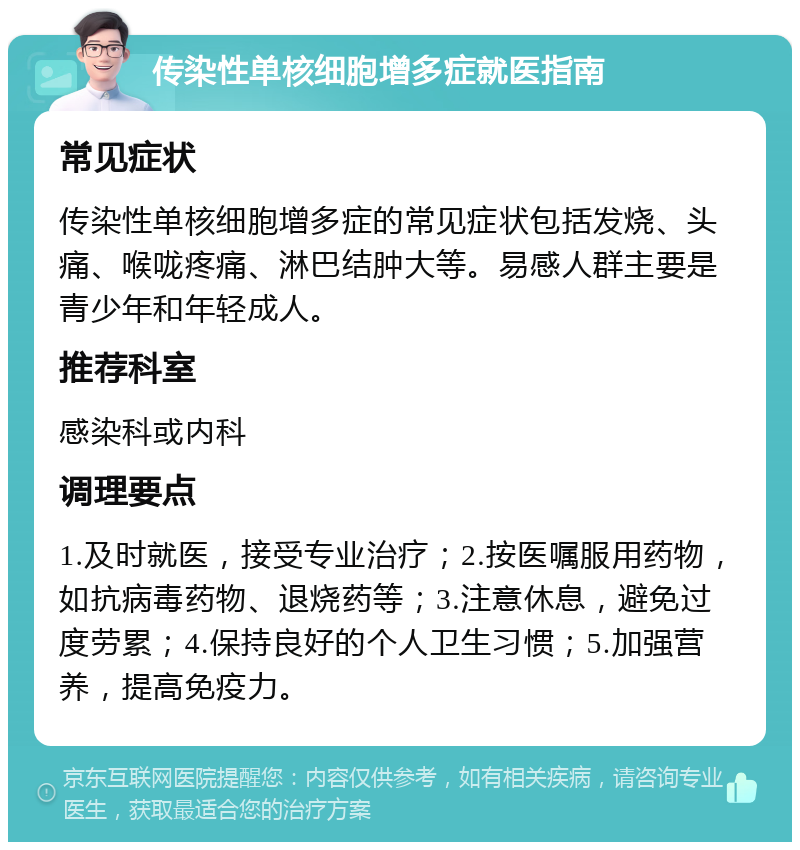 传染性单核细胞增多症就医指南

常见症状

传染性单核细胞增多症的常见症状包括发烧、头痛、喉咙疼痛、淋巴结肿大等。易感人群主要是青少年和年轻成人。

推荐科室

感染科或内科

调理要点

1.及时就医，接受专业治疗；2.按医嘱服用药物，如抗病毒药物、退烧药等；3.注意休息，避免过度劳累；4.保持良好的个人卫生习惯；5.加强营养，提高免疫力。

京东互联网医院提醒您：内容仅供参考，如有相关疾病，请咨询专业医生，获取最适合您的治疗方案